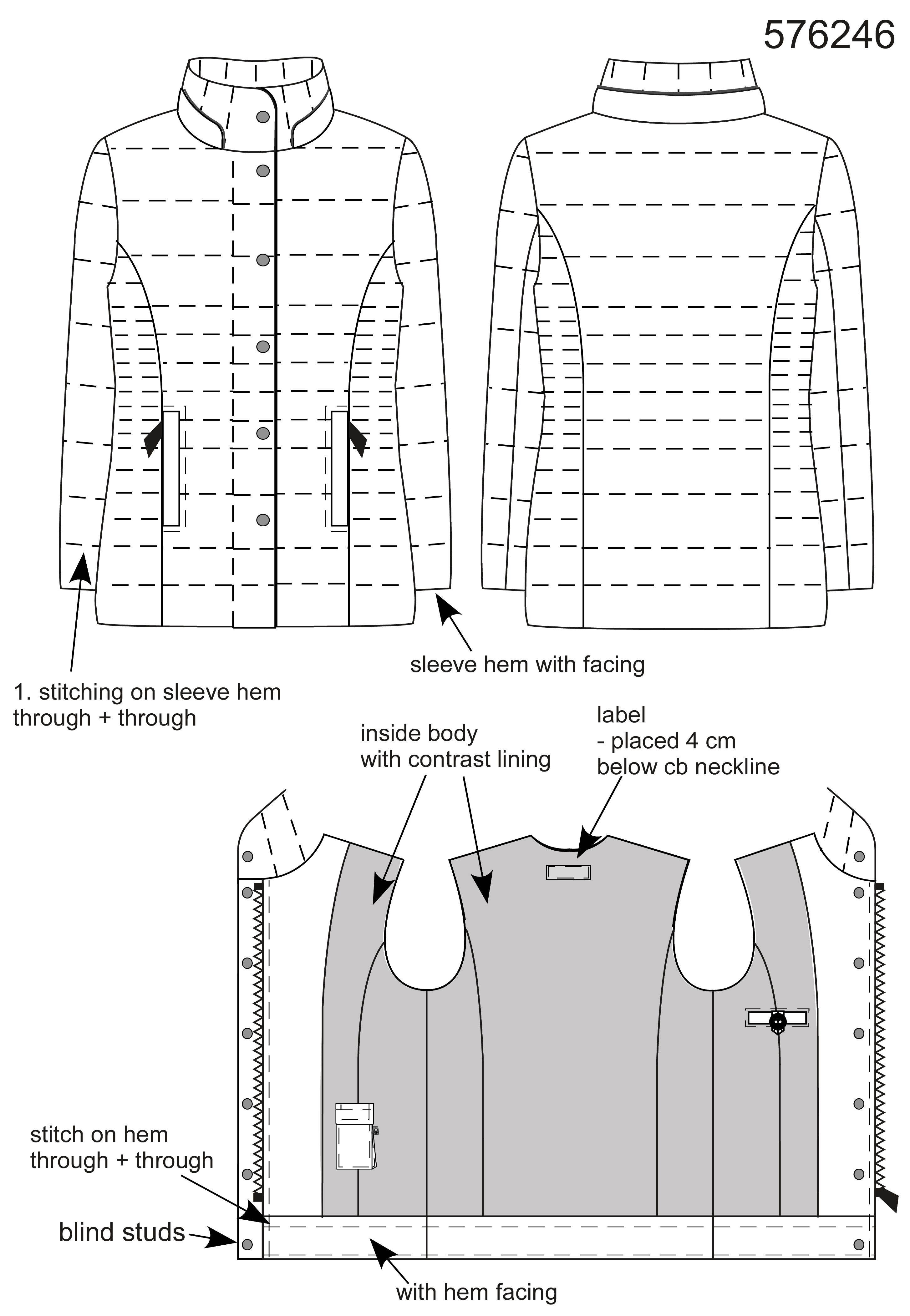 576246

sleeve hem with facing

1. stitching on sleeve hem through + through

inside body with contrast lining

label
- placed 4 cm below cb neckline

stitch on hem through + through

blind studs

with hem facing